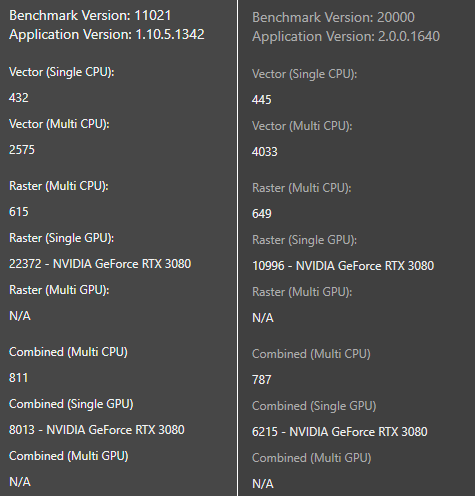 Benchmark Version: 11021
Application Version: 1.10.5.1342

Vector (Single CPU):

432

Vector (Multi CPU):

2575

Raster (Multi CPU):

615

Raster (Single GPU):

22372 - NVIDIA GeForce RTX 3080

Raster (Multi GPU):

N/A

Combined (Multi CPU)

811

Combined (Single GPU)

8013 - NVIDIA GeForce RTX 3080

Combined (Multi GPU)

N/A

Benchmark Version: 20000
Application Version: 2.0.0.1640

Vector (Single CPU):

445

Vector (Multi CPU):

4033

Raster (Multi CPU):

649

Raster (Single GPU):

10996 - NVIDIA GeForce RTX 3080

Raster (Multi GPU):

N/A

Combined (Multi CPU)

787

Combined (Single GPU)

6215 - NVIDIA GeForce RTX 3080

Combined (Multi GPU)

N/A